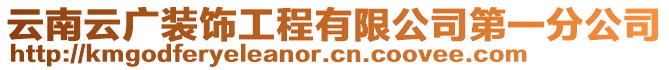 云南云广装饰工程有限公司第一分公司
http://kmgodferyeleanor.cn.coovee.com